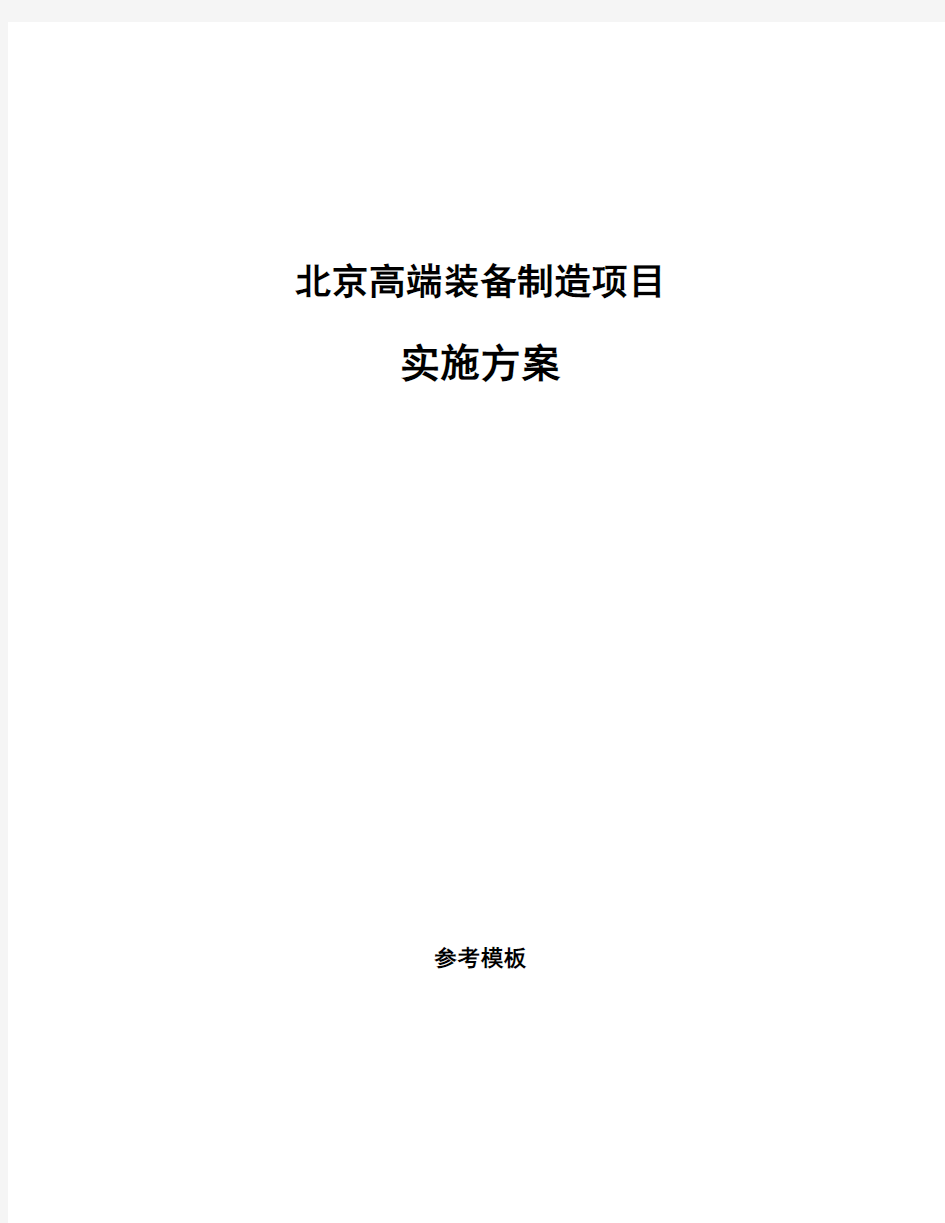 北京高端装备制造项目

实施方案

参考模板